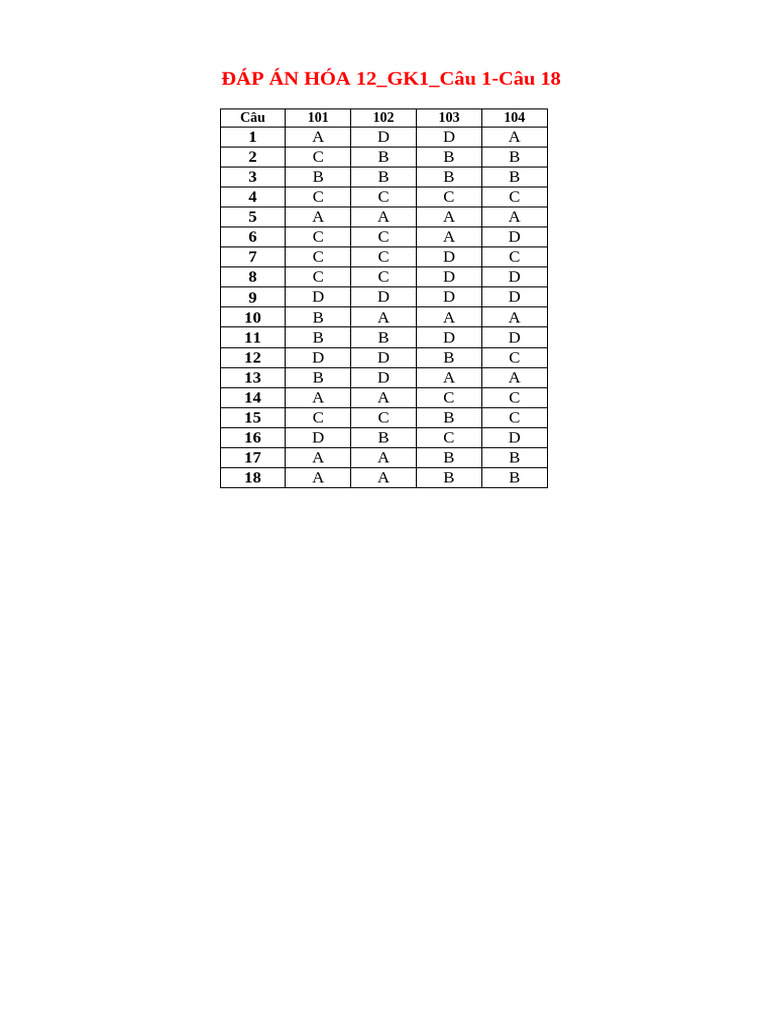 ĐÁP ÁN HÓA 12_GK1_Câu 1-Câu 18

| Câu | 101 | 102 | 103 | 104 |
|---|---|---|---|---|
| 1 | A | D | D | A |
| 2 | C | B | B | B |
| 3 | B | B | B | B |
| 4 | C | C | C | C |
| 5 | A | A | A | A |
| 6 | C | C | A | D |
| 7 | C | C | D | C |
| 8 | C | C | D | D |
| 9 | D | D | D | D |
| 10 | B | A | A | A |
| 11 | B | B | D | D |
| 12 | D | D | B | C |
| 13 | B | D | A | A |
| 14 | A | A | C | C |
| 15 | C | C | B | C |
| 16 | D | B | C | D |
| 17 | A | A | B | B |
| 18 | A | A | B | B |